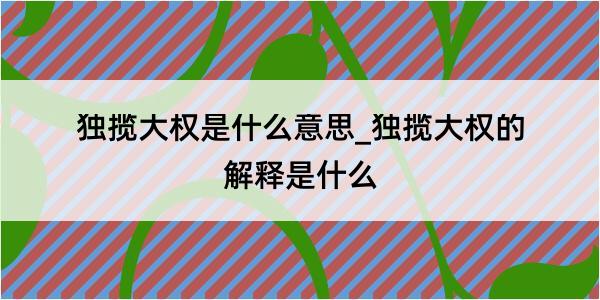 独揽大权是什么意思_独揽大权的解释是什么